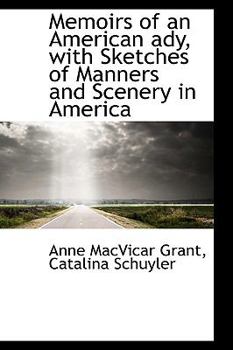 Memoirs of an American ady, with Sketches of Manners and Scenery in America

Anne MacVicar Grant, Catalina Schuyler